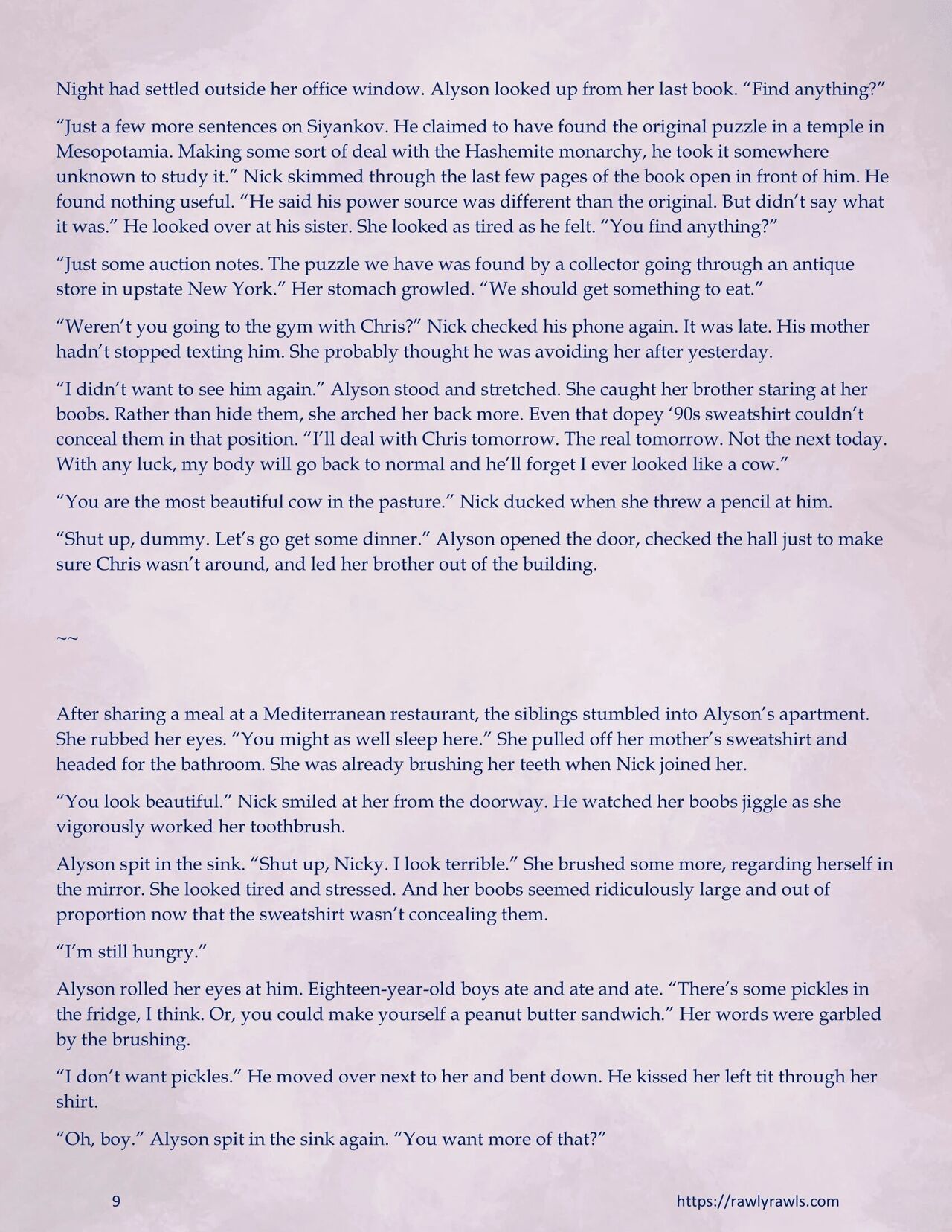 Night had settled outside her office window. Alyson looked up from her last book. "Find anything?"

"Just a few more sentences on Siyankov. He claimed to have found the original puzzle in a temple in Mesopotamia. Making some sort of deal with the Hashemite monarchy, he took it somewhere unknown to study it." Nick skimmed through the last few pages of the book open in front of him. He found nothing useful. "He said his power source was different than the original. But didn't say what it was." He looked over at his sister. She looked as tired as he felt. "You find anything?"

"Just some auction notes. The puzzle we have was found by a collector going through an antique store in upstate New York." Her stomach growled. "We should get something to eat."

"Weren't you going to the gym with Chris?" Nick checked his phone again. It was late. His mother hadn't stopped texting him. She probably thought he was avoiding her after yesterday.

"I didn't want to see him again." Alyson stood and stretched. She caught her brother staring at her boobs. Rather than hide them, she arched her back more. Even that dopey '90s sweatshirt couldn't conceal them in that position. "I'll deal with Chris tomorrow. The real tomorrow. Not the next today. With any luck, my body will go back to normal and he'll forget I ever looked like a cow."

"You are the most beautiful cow in the pasture." Nick ducked when she threw a pencil at him.

"Shut up, dummy. Let's go get some dinner." Alyson opened the door, checked the hall just to make sure Chris wasn't around, and led her brother out of the building.

~~

After sharing a meal at a Mediterranean restaurant, the siblings stumbled into Alyson's apartment. She rubbed her eyes. "You might as well sleep here." She pulled off her mother's sweatshirt and headed for the bathroom. She was already brushing her teeth when Nick joined her.

"You look beautiful." Nick smiled at her from the doorway. He watched her boobs jiggle as she vigorously worked her toothbrush.

Alyson spit in the sink. "Shut up, Nicky. I look terrible." She brushed some more, regarding herself in the mirror. She looked tired and stressed. And her boobs seemed ridiculously large and out of proportion now that the sweatshirt wasn't concealing them.

"I'm still hungry."

Alyson rolled her eyes at him. Eighteen-year-old boys ate and ate and ate. "There's some pickles in the fridge, I think. Or, you could make yourself a peanut butter sandwich." Her words were garbled by the brushing.

"I don't want pickles." He moved over next to her and bent down. He kissed her left tit through her shirt.

"Oh, boy." Alyson spit in the sink again. "You want more of that?"

9

https://rawlyrawls.com